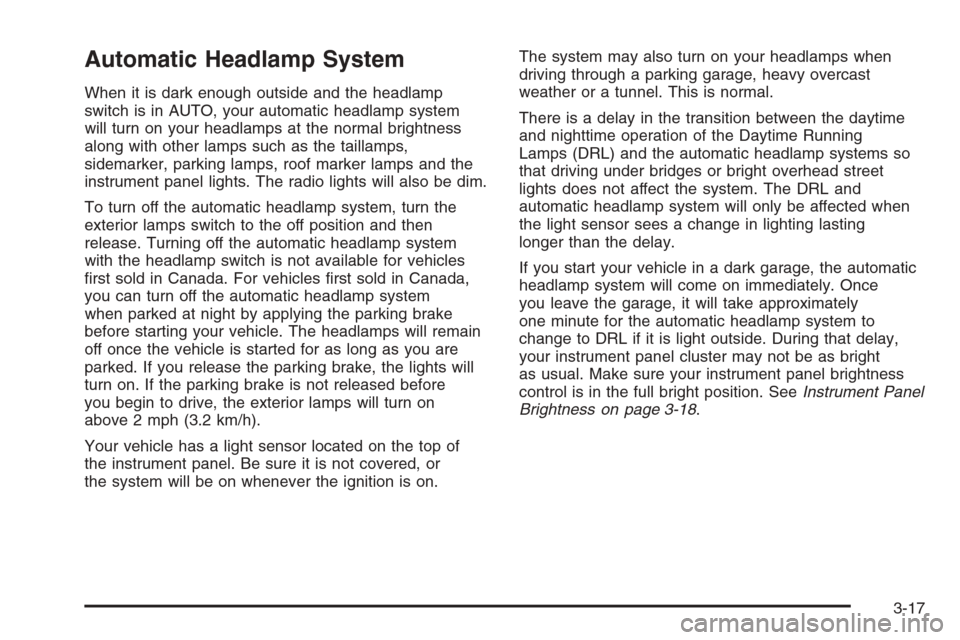 Automatic Headlamp System

When it is dark enough outside and the headlamp switch is in AUTO, your automatic headlamp system will turn on your headlamps at the normal brightness along with other lamps such as the taillamps, sidemarker, parking lamps, roof marker lamps and the instrument panel lights. The radio lights will also be dim.

To turn off the automatic headlamp system, turn the exterior lamps switch to the off position and then release. Turning off the automatic headlamp system with the headlamp switch is not available for vehicles first sold in Canada. For vehicles first sold in Canada, you can turn off the automatic headlamp system when parked at night by applying the parking brake before starting your vehicle. The headlamps will remain off once the vehicle is started for as long as you are parked. If you release the parking brake, the lights will turn on. If the parking brake is not released before you begin to drive, the exterior lamps will turn on above 2 mph (3.2 km/h).

Your vehicle has a light sensor located on the top of the instrument panel. Be sure it is not covered, or the system will be on whenever the ignition is on.

The system may also turn on your headlamps when driving through a parking garage, heavy overcast weather or a tunnel. This is normal.

There is a delay in the transition between the daytime and nighttime operation of the Daytime Running Lamps (DRL) and the automatic headlamp systems so that driving under bridges or bright overhead street lights does not affect the system. The DRL and automatic headlamp system will only be affected when the light sensor sees a change in lighting lasting longer than the delay.

If you start your vehicle in a dark garage, the automatic headlamp system will come on immediately. Once you leave the garage, it will take approximately one minute for the automatic headlamp system to change to DRL if it is light outside. During that delay, your instrument panel cluster may not be as bright as usual. Make sure your instrument panel brightness control is in the full bright position. See Instrument Panel Brightness on page 3-18.

3-17

carmanualsonline.info